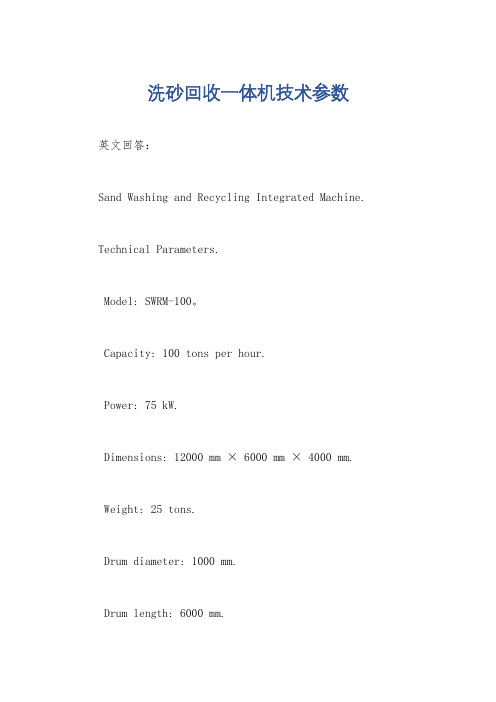 洗砂回收一体机技术参数

英文回答：

Sand Washing and Recycling Integrated Machine.

Technical Parameters.

Model: SWRM-100。

Capacity: 100 tons per hour.

Power: 75 kW.

Dimensions: 12000 mm × 6000 mm × 4000 mm.

Weight: 25 tons.

Drum diameter: 1000 mm.

Drum length: 6000 mm.